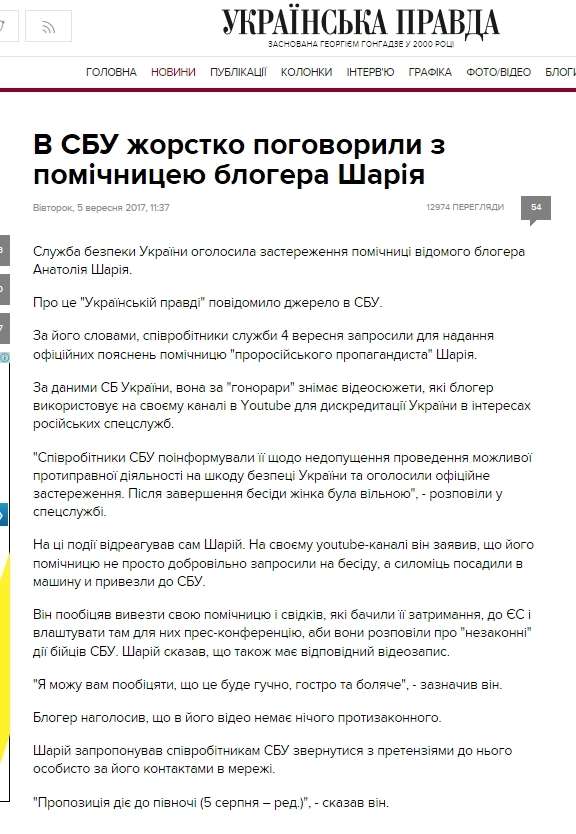 УКРАЇНСЬКА ПРАВДА
ЗАСНОВАНА ГЕОРГІЄМ ГОНГАДЗЕ У 2000 РОЦІ

ГОЛОВНА НОВИНИ ПУБЛІКАЦІЇ КОЛОНКИ ІНТЕРВ'Ю ГРАФІКА ФОТО/ВІДЕО БЛОГИ

В СБУ жорстко поговорили з помічницею блогера Шарія

Вівторок, 5 вересня 2017, 11:37

12974 ПЕРЕГЛЯДИ

54

Служба безпеки України оголосила застереження помічниці відомого блогера Анатолія Шарія.

Про це "Українській правді" повідомило джерело в СБУ.

За його словами, співробітники служби 4 вересня запросили для надання офіційних пояснень помічницю "проросійського пропагандиста" Шарія.

За даними СБ України, вона за "гонорари" знімає відеосюжети, які блогер використовує на своєму каналі в Youtube для дискредитації України в інтересах російських спецслужб.

"Співробітники СБУ поінформували її щодо недопущення проведення можливої протиправної діяльності на шкоду безпеці України та оголосили офіційне застереження. Після завершення бесіди жінка була вільною", - розповіли у спецслужбі.

На ці події відреагував сам Шарій. На своєму youtube-каналі він заявив, що його помічницю не просто добровільно запросили на бесіду, а силоміць посадили в машину и привезли до СБУ.

Він пообіцяв вивезти свою помічницю і свідків, які бачили її затримання, до ЄС і влаштувати там для них прес-конференцію, аби вони розповіли про "незаконні" дії бійців СБУ. Шарій сказав, що також має відповідний відеозапис.

"Я можу вам пообіцяти, що це буде гучно, гостро та боляче", - зазначив він.

Блогер наголосив, що в його відео немає нічого протизаконного.

Шарій запропонував співробітникам СБУ звернутися з претензіями до нього особисто за його контактами в мережі.

"Пропозиція діє до півночі (5 серпня – ред.)", - сказав він.